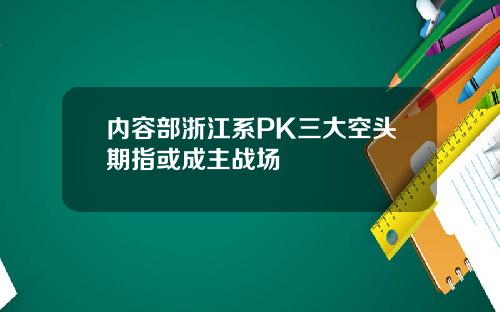 内容部浙江系PK三大空头期指或成主战场